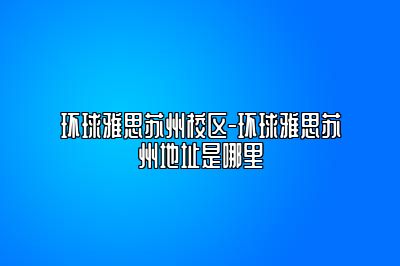 环球雅思苏州校区-环球雅思苏州地址是哪里